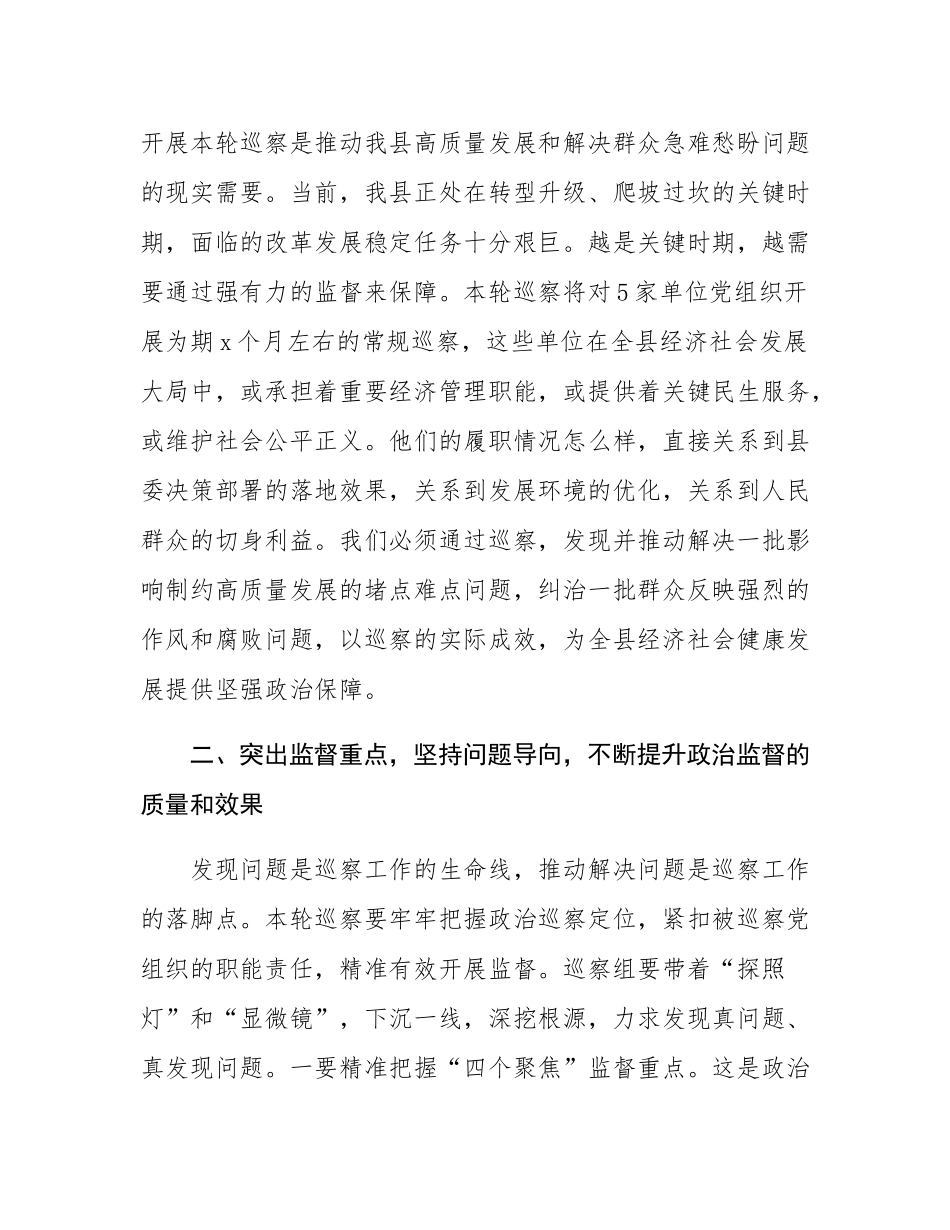 开展本轮巡察是推动我县高质量发展和解决群众急难愁盼问题的现实需要。当前，我县正处在转型升级、爬坡过坎的关键时期，面临的改革发展稳定任务十分艰巨。越是关键时期，越需要通过强有力的监督来保障。本轮巡察将对5家单位党组织开展为期x个月左右的常规巡察，这些单位在全县经济社会发展大局中，或承担着重要经济管理职能，或提供着关键民生服务，或维护社会公平正义。他们的履职情况怎么样，直接关系到县委决策部署的落地效果，关系到发展环境的优化，关系到人民群众的切身利益。我们必须通过巡察，发现并推动解决一批影响制约高质量发展的堵点难点问题，纠治一批群众反映强烈的作风和腐败问题，以巡察的实际成效，为全县经济社会健康发展提供坚强政治保障。

二、突出监督重点，坚持问题导向，不断提升政治监督的质量和效果

发现问题是巡察工作的生命线，推动解决问题是巡察工作的落脚点。本轮巡察要牢牢把握政治巡察定位，紧扣被巡察党组织的职能责任，精准有效开展监督。巡察组要带着“探照灯”和“显微镜”，下沉一线，深挖根源，力求发现真问题、真发现问题。一要精准把握“四个聚焦”监督重点。这是政治